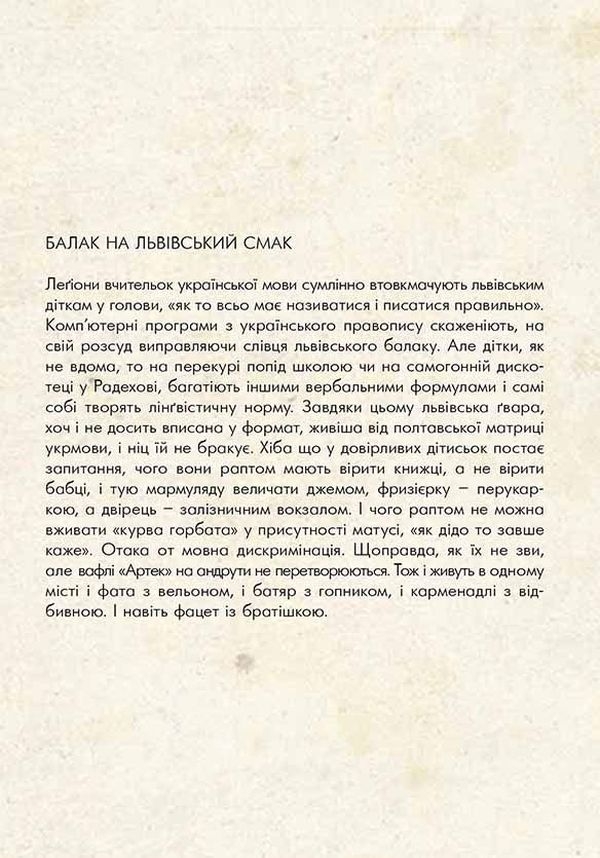 БАЛАК НА ЛЬВІВСЬКИЙ СМАК

Леґіони вчительок української мови сумлінно втовкмачують львівським діткам у голови, «як то всьо має називатися і писатися правильно». Комп'ютерні програми з українського правопису скаженіють, на свій розсуд виправляючи слівця львівського балаку. Але дітки, як не вдома, то на перекурі попід школою чи на самогонній дискотеці у Радехові, багатіють іншими вербальними формулами і самі собі творять лінґвістичну норму. Завдяки цьому львівська ґвара, хоч і не досить вписана у формат, живіша від полтавської матриці укрмови, і ніц їй не бракує. Хіба що у довірливих дітисьок постає запитання, чого вони раптом мають вірити книжці, а не вірити бабці, і тую мармуляду величати джемом, фризієрку – перукаркою, а двірець – залізничним вокзалом. І чого раптом не можна вживати «курва горбата» у присутності матусі, «як дідо то завше каже». Отака от мовна дискримінація. Щоправда, як їх не зви, але вафлі «Артек» на андрути не перетворюються. Тож і живуть в одному місті і фата з вельоном, і батяр з гопником, і карменадлі з відбивною. І навіть фацет із братішкою.